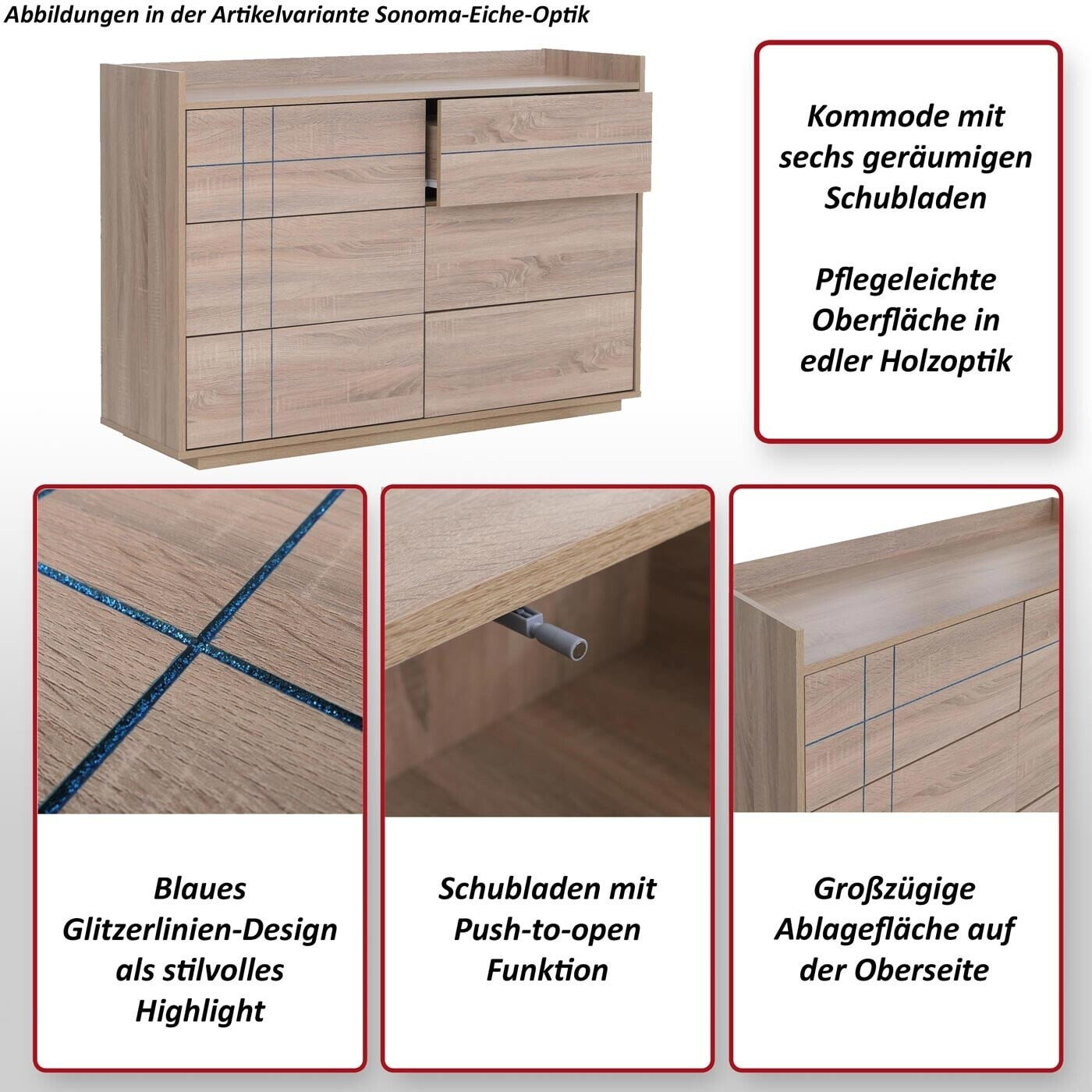 Abbildungen in der Artikelvariante Sonoma-Eiche-Optik

Kommode mit sechs geräumigen Schubladen

Pflegeleichte Oberfläche in edler Holzoptik

Blaues Glitzerlinien-Design als stilvolles Highlight

Schubladen mit Push-to-open Funktion

Großzügige Ablagefläche auf der Oberseite